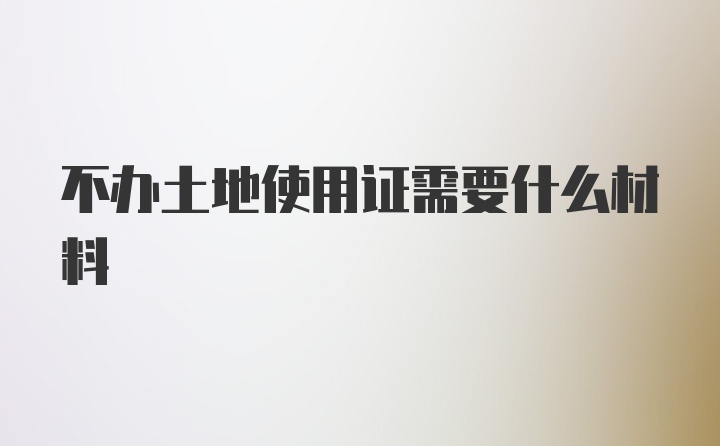 不办土地使用证需要什么材料